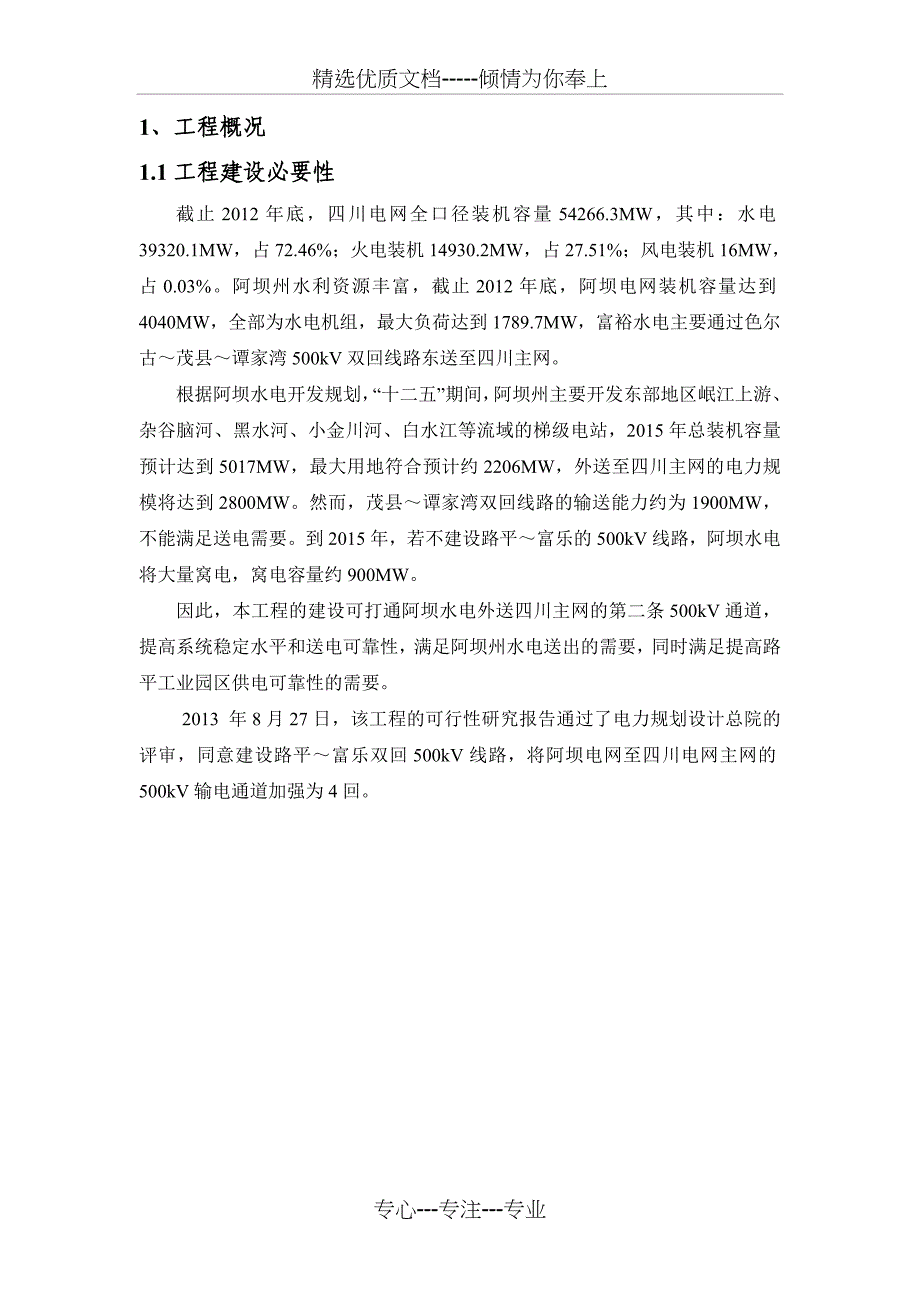 精选优质文档-----倾情为你奉上

1、工程概况

1.1 工程建设必要性

截止 2012 年底，四川电网全口径装机容量 54266.3MW，其中：水电 39320.1MW，占 72.46%；火电装机 14930.2MW，占 27.51%；风电装机 16MW，占 0.03%。阿坝州水利资源丰富，截止 2012 年底，阿坝电网装机容量达到 4040MW，全部为水电机组，最大负荷达到 1789.7MW，富裕水电主要通过色尔古～茂县～谭家湾 500kV 双回线路东送至四川主网。

根据阿坝水电开发规划，“十二五”期间，阿坝州主要开发东部地区岷江上游、杂谷脑河、黑水河、小金川河、白水江等流域的梯级电站，2015 年总装机容量预计达到 5017MW，最大用地符合预计约 2206MW，外送至四川主网的电力规模将达到 2800MW。然而，茂县～谭家湾双回线路的输送能力约为 1900MW，不能满足送电需要。到 2015 年，若不建设路平～富乐的 500kV 线路，阿坝水电将大量窝电，窝电容量约 900MW。

因此，本工程的建设可打通阿坝水电外送四川主网的第二条 500kV 通道，提高系统稳定水平和送电可靠性，满足阿坝州水电送出的需要，同时满足提高路平工业园区供电可靠性的需要。

2013 年 8 月 27 日，该工程的可行性研究报告通过了电力规划设计总院的评审，同意建设路平～富乐双回 500kV 线路，将阿坝电网至四川电网主网的 500kV 输电通道加强为 4 回。

专心---专注---专业